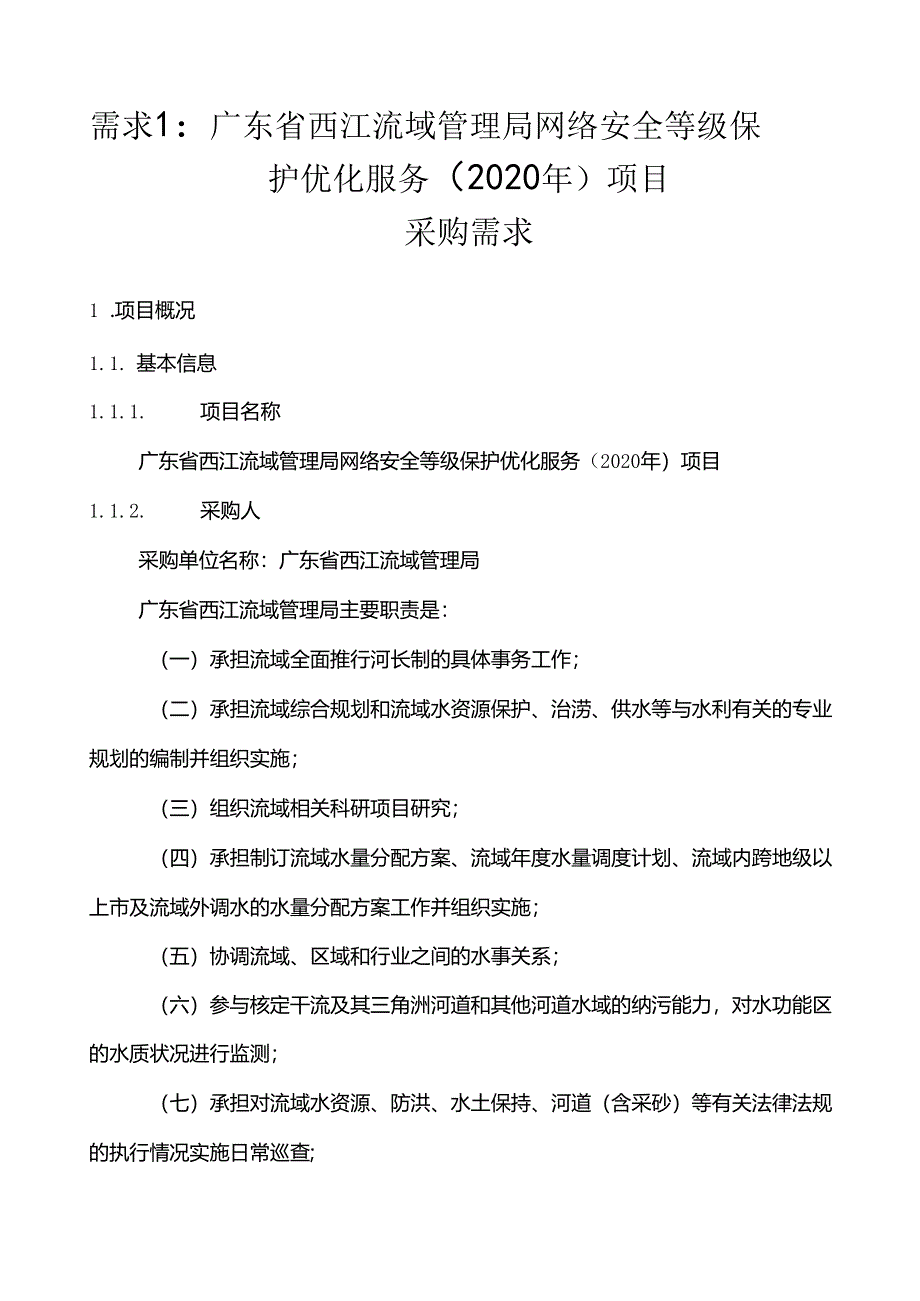 需求1：广东省西江流域管理局网络安全等级保护优化服务（2020年）项目
采购需求

1 .项目概况

1.1. 基本信息

1.1.1. 项目名称

广东省西江流域管理局网络安全等级保护优化服务（2020年）项目

1.1.2. 采购人

采购单位名称：广东省西江流域管理局

广东省西江流域管理局主要职责是：

（一）承担流域全面推行河长制的具体事务工作；

（二）承担流域综合规划和流域水资源保护、治涝、供水等与水利有关的专业规划的编制并组织实施；

（三）组织流域相关科研项目研究；

（四）承担制订流域水量分配方案、流域年度水量调度计划、流域内跨地级以上市及流域外调水的水量分配方案工作并组织实施；

（五）协调流域、区域和行业之间的水事关系；

（六）参与核定干流及其三角洲河道和其他河道水域的纳污能力，对水功能区的水质状况进行监测；

（七）承担对流域水资源、防洪、水土保持、河道（含采砂）等有关法律法规的执行情况实施日常巡查;